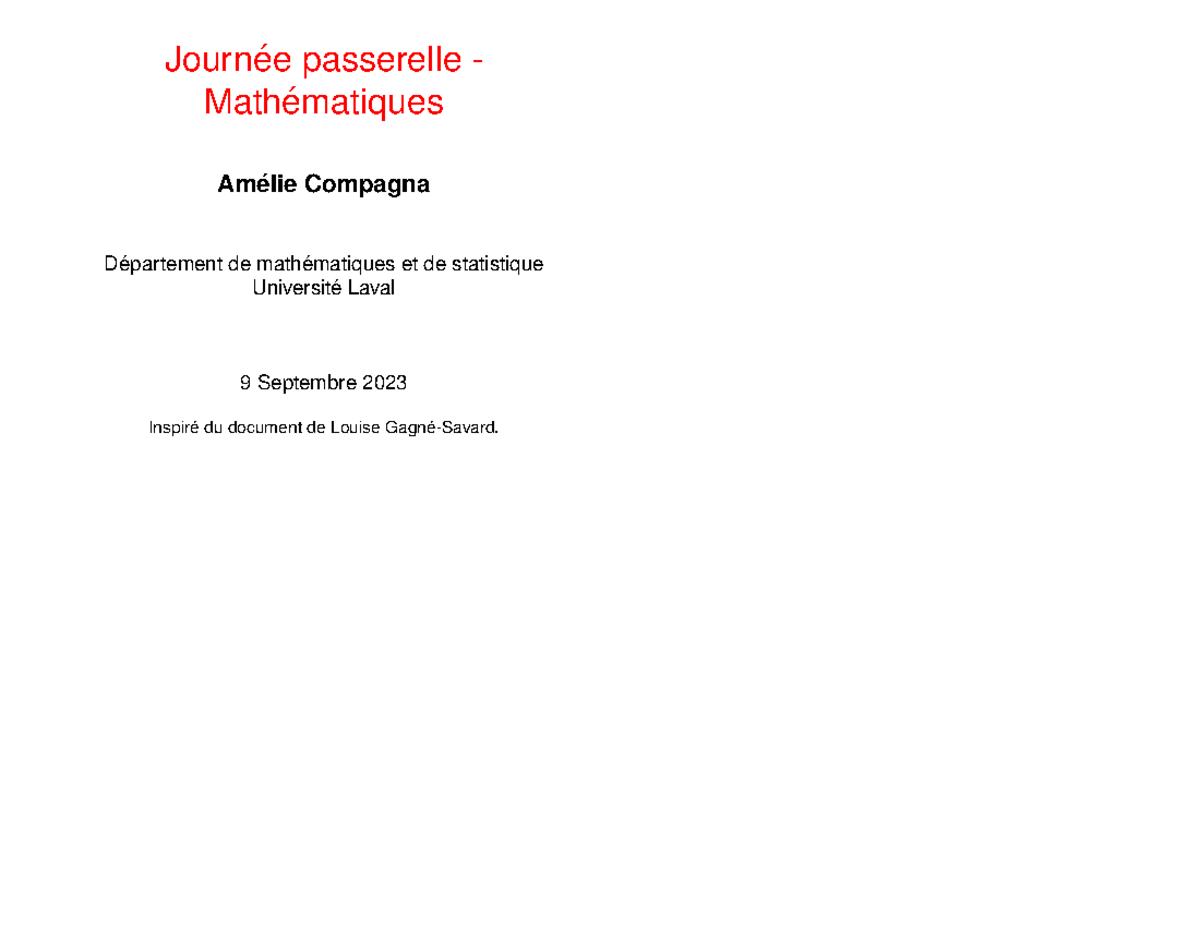 Journée passerelle - Mathématiques

Amélie Compagna

Département de mathématiques et de statistique
Université Laval

9 Septembre 2023

Inspiré du document de Louise Gagné-Savard.